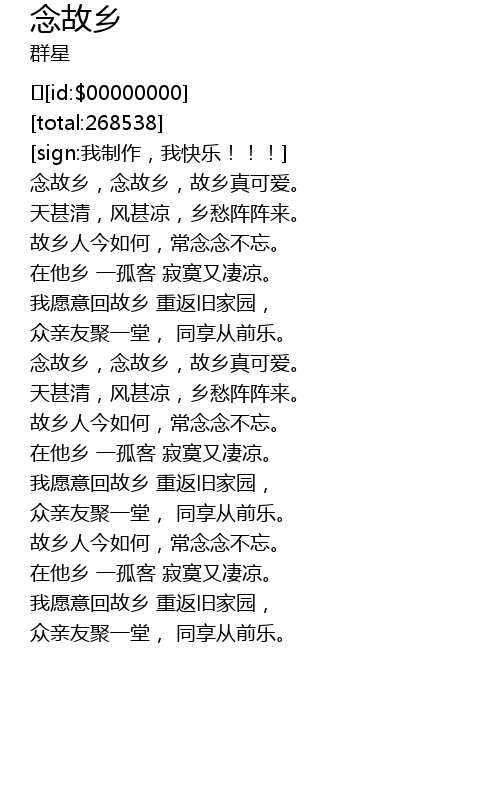 念故乡
群星

[id:$00000000]
[total:268538]
[sign:我制作，我快乐！！！]
念故乡，念故乡，故乡真可爱。
天甚清，风甚凉，乡愁阵阵来。
故乡人今如何，常念念不忘。
在他乡 一孤客 寂寞又凄凉。
我愿意回故乡 重返旧家园，
众亲友聚一堂， 同享从前乐。
念故乡，念故乡，故乡真可爱。
天甚清，风甚凉，乡愁阵阵来。
故乡人今如何，常念念不忘。
在他乡 一孤客 寂寞又凄凉。
我愿意回故乡 重返旧家园，
众亲友聚一堂， 同享从前乐。
故乡人今如何，常念念不忘。
在他乡 一孤客 寂寞又凄凉。
我愿意回故乡 重返旧家园，
众亲友聚一堂， 同享从前乐。